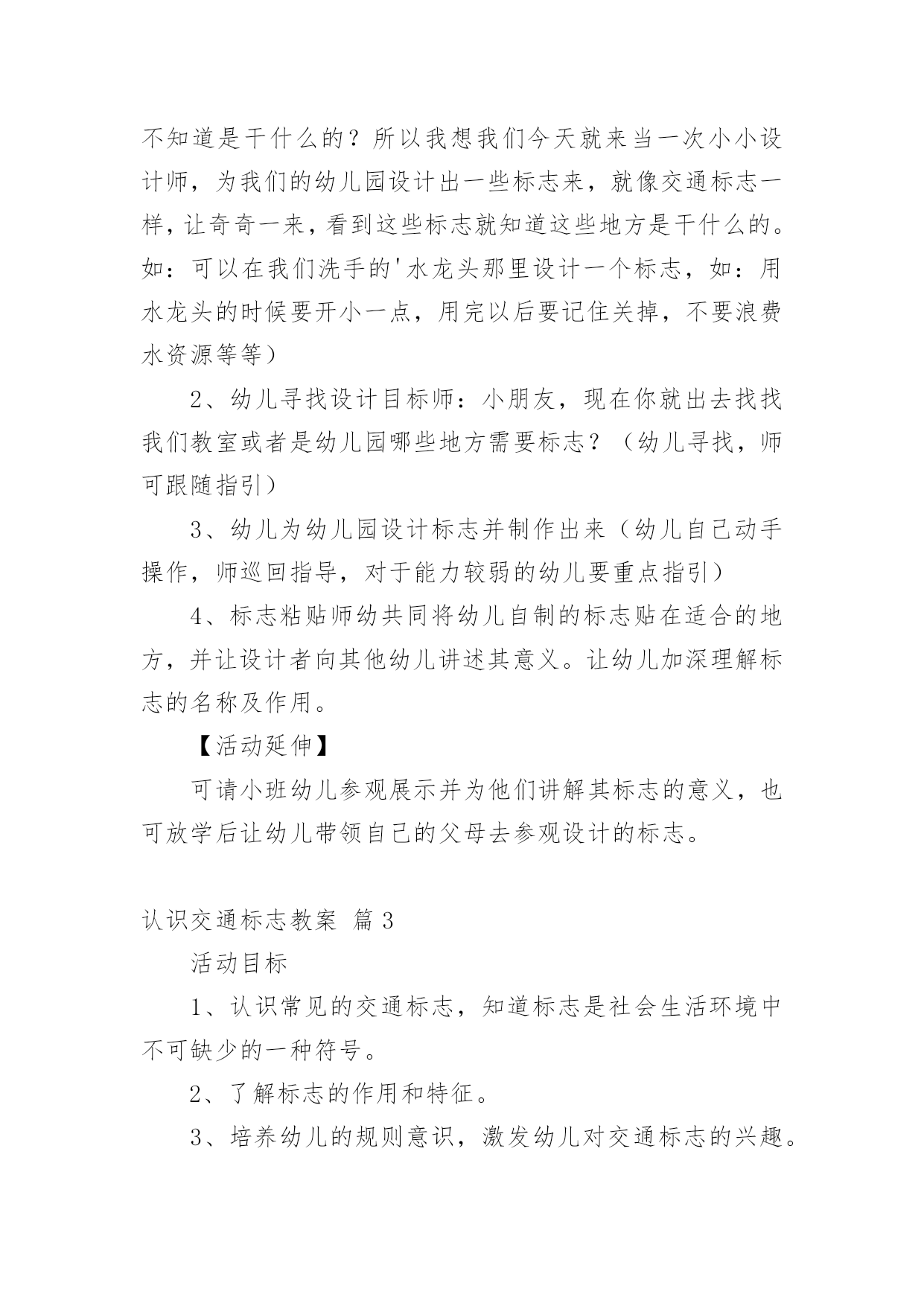 不知道是干什么的？所以我想我们今天就来当一次小小设计师，为我们的幼儿园设计出一些标志来，就像交通标志一样，让奇奇一来，看到这些标志就知道这些地方是干什么的。如：可以在我们洗手的'水龙头那里设计一个标志，如：用水龙头的时候要开小一点，用完以后要记住关掉，不要浪费水资源等等）

2、幼儿寻找设计目标师：小朋友，现在你就出去找找我们教室或者是幼儿园哪些地方需要标志？（幼儿寻找，师可跟随指引）

3、幼儿为幼儿园设计标志并制作出来（幼儿自己动手操作，师巡回指导，对于能力较弱的幼儿要重点指引）

4、标志粘贴师幼共同将幼儿自制的标志贴在适合的地方，并让设计者向其他幼儿讲述其意义。让幼儿加深理解标志的名称及作用。

【活动延伸】

可请小班幼儿参观展示并为他们讲解其标志的意义，也可放学后让幼儿带领自己的父母去参观设计的标志。

认识交通标志教案 篇3

活动目标

1、认识常见的交通标志，知道标志是社会生活环境中不可缺少的一种符号。

2、了解标志的作用和特征。

3、培养幼儿的规则意识，激发幼儿对交通标志的兴趣。